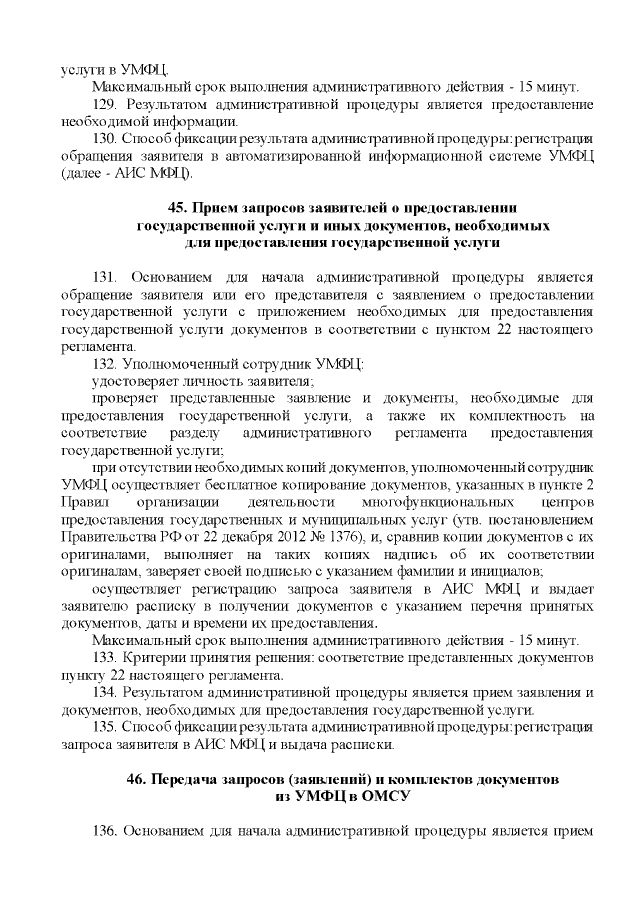 услуги в УМФЦ.

Максимальный срок выполнения административного действия - 15 минут.

129. Результатом административной процедуры является предоставление необходимой информации.

130. Способ фиксации результата административной процедуры: регистрация обращения заявителя в автоматизированной информационной системе УМФЦ (далее - АИС МФЦ).

45. Прием запросов заявителей о предоставлении государственной услуги и иных документов, необходимых для предоставления государственной услуги

131. Основанием для начала административной процедуры является обращение заявителя или его представителя с заявлением о предоставлении государственной услуги с приложением необходимых для предоставления государственной услуги документов в соответствии с пунктом 22 настоящего регламента.

132. Уполномоченный сотрудник УМФЦ:

удостоверяет личность заявителя;

проверяет представленные заявление и документы, необходимые для предоставления государственной услуги, а также их комплектность на соответствие разделу административного регламента предоставления государственной услуги;

при отсутствии необходимых копий документов, уполномоченный сотрудник УМФЦ осуществляет бесплатное копирование документов, указанных в пункте 2 Правил организации деятельности многофункциональных центров предоставления государственных и муниципальных услуг (утв. постановлением Правительства РФ от 22 декабря 2012 № 1376), и, сравнив копии документов с их оригиналами, выполняет на таких копиях надпись об их соответствии оригиналам, заверяет своей подписью с указанием фамилии и инициалов;

осуществляет регистрацию запроса заявителя в АИС МФЦ и выдает заявителю расписку в получении документов с указанием перечня принятых документов, даты и времени их предоставления.

Максимальный срок выполнения административного действия - 15 минут.

133. Критерии принятия решения: соответствие представленных документов пункту 22 настоящего регламента.

134. Результатом административной процедуры является прием заявления и документов, необходимых для предоставления государственной услуги.

135. Способ фиксации результата административной процедуры: регистрация запроса заявителя в АИС МФЦ и выдача расписки.

46. Передача запросов (заявлений) и комплектов документов из УМФЦ в ОМСУ

136. Основанием для начала административной процедуры является прием